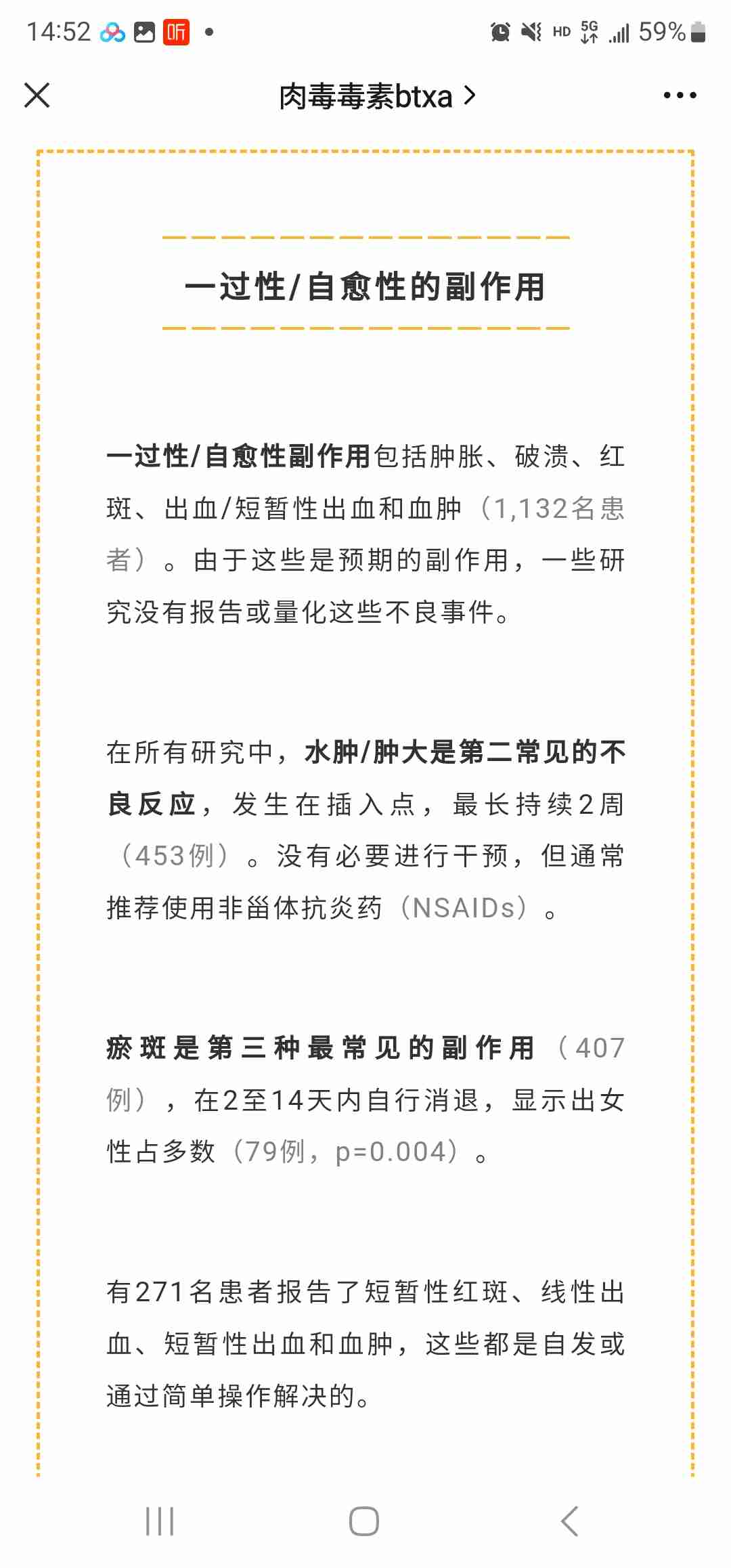 14:52 听 • HD 5G 59%

肉毒毒素btxa >

一过性/自愈性的副作用

一过性/自愈性副作用包括肿胀、破溃、红斑、出血/短暂性出血和血肿（1,132名患者）。由于这些是预期的副作用，一些研究没有报告或量化这些不良事件。

在所有研究中，水肿/肿大是第二常见的不良反应，发生在插入点，最长持续2周（453例）。没有必要进行干预，但通常推荐使用非甾体抗炎药（NSAIDs）。

瘀斑是第三种最常见的副作用（407例），在2至14天内自行消退，显示出女性占多数（79例，p=0.004）。

有271名患者报告了短暂性红斑、线性出血、短暂性出血和血肿，这些都是自发或通过简单操作解决的。